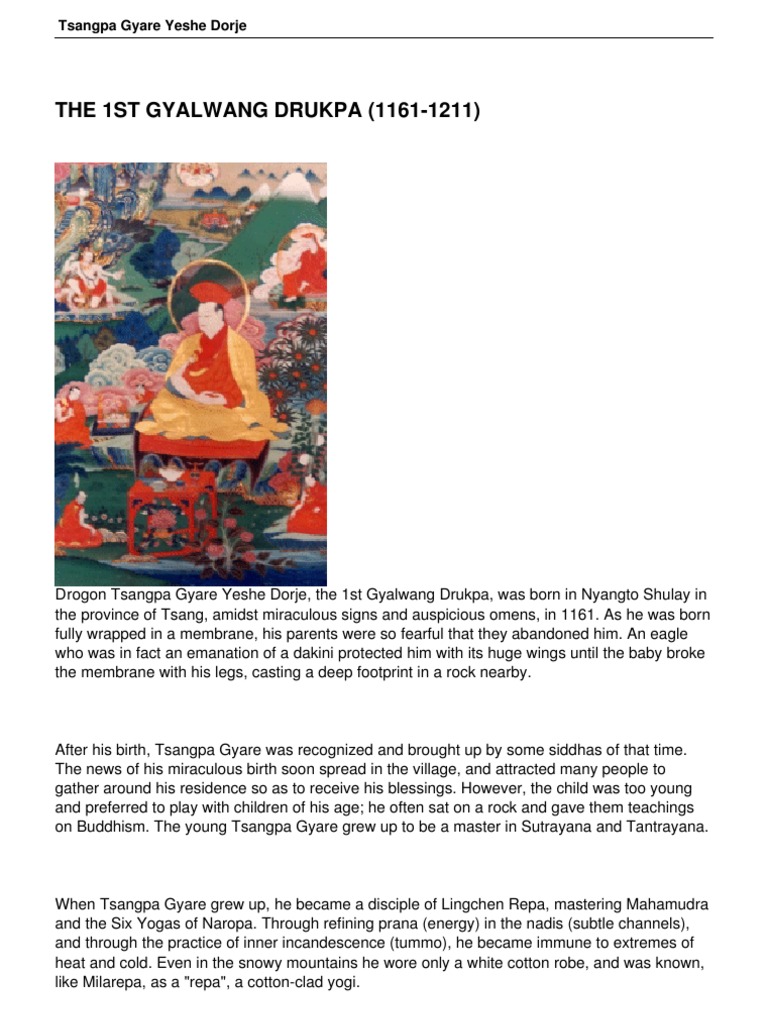 Tsangpa Gyare Yeshe Dorje

THE 1ST GYALWANG DRUKPA (1161-1211)

Drogon Tsangpa Gyare Yeshe Dorje, the 1st Gyalwang Drukpa, was born in Nyangto Shulay in the province of Tsang, amidst miraculous signs and auspicious omens, in 1161. As he was born fully wrapped in a membrane, his parents were so fearful that they abandoned him. An eagle who was in fact an emanation of a dakini protected him with its huge wings until the baby broke the membrane with his legs, casting a deep footprint in a rock nearby.

After his birth, Tsangpa Gyare was recognized and brought up by some siddhas of that time. The news of his miraculous birth soon spread in the village, and attracted many people to gather around his residence so as to receive his blessings. However, the child was too young and preferred to play with children of his age; he often sat on a rock and gave them teachings on Buddhism. The young Tsangpa Gyare grew up to be a master in Sutrayana and Tantrayana.

When Tsangpa Gyare grew up, he became a disciple of Lingchen Repa, mastering Mahamudra and the Six Yogas of Naropa. Through refining prana (energy) in the nadis (subtle channels), and through the practice of inner incandescence (tummo), he became immune to extremes of heat and cold. Even in the snowy mountains he wore only a white cotton robe, and was known, like Milarepa, as a "repa", a cotton-clad yogi.